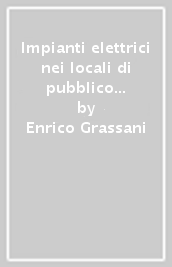 Impianti elettrici nei locali di pubblico…
by
Enrico Grassani